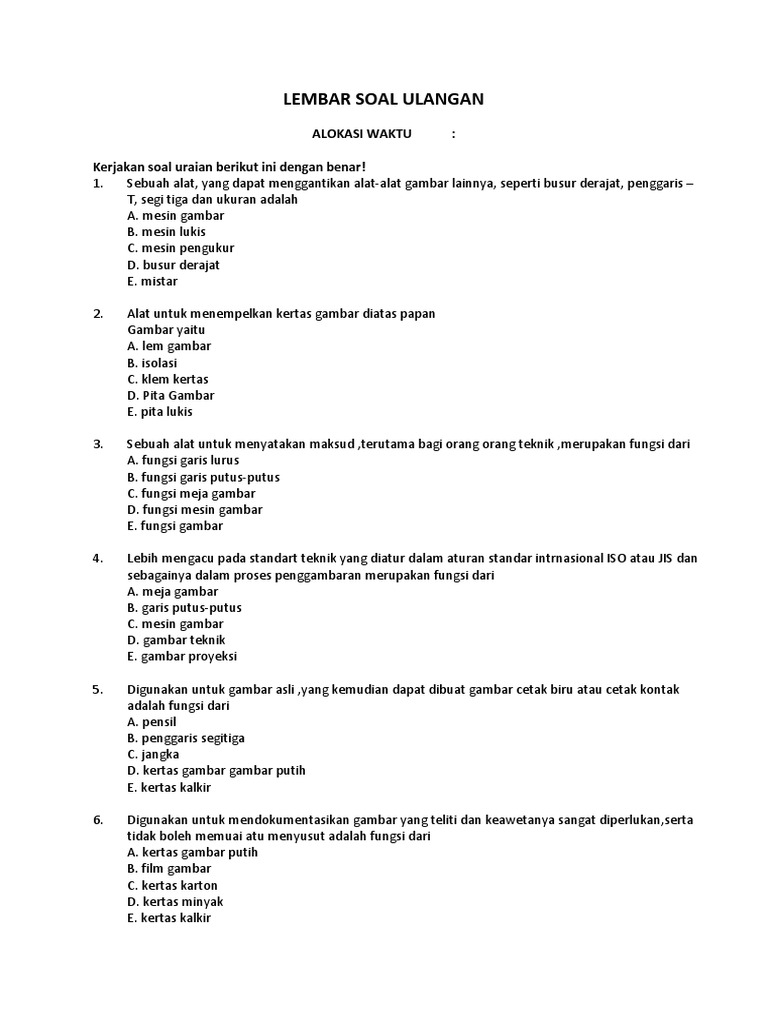 LEMBAR SOAL ULANGAN

ALOKASI WAKTU :

Kerjakan soal uraian berikut ini dengan benar!

1. Sebuah alat, yang dapat menggantikan alat-alat gambar lainnya, seperti busur derajat, penggaris – T, segi tiga dan ukuran adalah
A. mesin gambar
B. mesin lukis
C. mesin pengukur
D. busur derajat
E. mistar

2. Alat untuk menempelkan kertas gambar diatas papan Gambar yaitu
A. lem gambar
B. isolasi
C. klem kertas
D. Pita Gambar
E. pita lukis

3. Sebuah alat untuk menyatakan maksud ,terutama bagi orang orang teknik ,merupakan fungsi dari
A. fungsi garis lurus
B. fungsi garis putus-putus
C. fungsi meja gambar
D. fungsi mesin gambar
E. fungsi gambar

4. Lebih mengacu pada standart teknik yang diatur dalam aturan standar intrnasional ISO atau JIS dan sebagainya dalam proses penggambaran merupakan fungsi dari
A. meja gambar
B. garis putus-putus
C. mesin gambar
D. gambar teknik
E. gambar proyeksi

5. Digunakan untuk gambar asli ,yang kemudian dapat dibuat gambar cetak biru atau cetak kontak adalah fungsi dari
A. pensil
B. penggaris segitiga
C. jangka
D. kertas gambar gambar putih
E. kertas kalkir

6. Digunakan untuk mendokumentasikan gambar yang teliti dan keawetanya sangat diperlukan,serta tidak boleh memuai atu menyusut adalah fungsi dari
A. kertas gambar putih
B. film gambar
C. kertas karton
D. kertas minyak
E. kertas kalkir